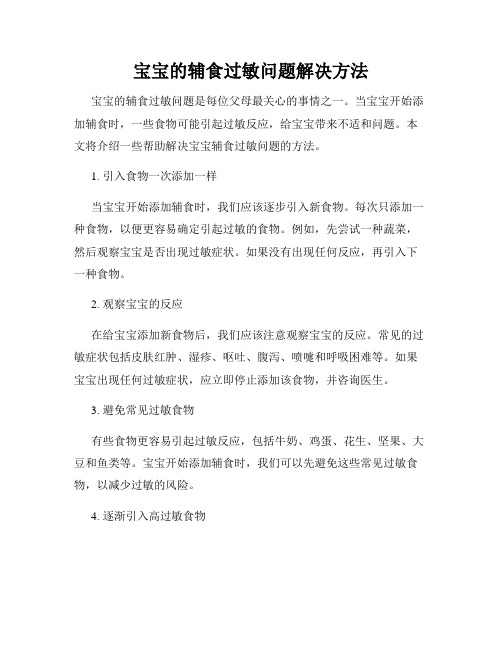 宝宝的辅食过敏问题解决方法

宝宝的辅食过敏问题是每位父母最关心的事情之一。当宝宝开始添加辅食时，一些食物可能引起过敏反应，给宝宝带来不适和问题。本文将介绍一些帮助解决宝宝辅食过敏问题的方法。

1. 引入食物一次添加一样

当宝宝开始添加辅食时，我们应该逐步引入新食物。每次只添加一种食物，以便更容易确定引起过敏的食物。例如，先尝试一种蔬菜，然后观察宝宝是否出现过敏症状。如果没有出现任何反应，再引入下一种食物。

2. 观察宝宝的反应

在给宝宝添加新食物后，我们应该注意观察宝宝的反应。常见的过敏症状包括皮肤红肿、湿疹、呕吐、腹泻、喷嚏和呼吸困难等。如果宝宝出现任何过敏症状，应立即停止添加该食物，并咨询医生。

3. 避免常见过敏食物

有些食物更容易引起过敏反应，包括牛奶、鸡蛋、花生、坚果、大豆和鱼类等。宝宝开始添加辅食时，我们可以先避免这些常见过敏食物，以减少过敏的风险。

4. 逐渐引入高过敏食物